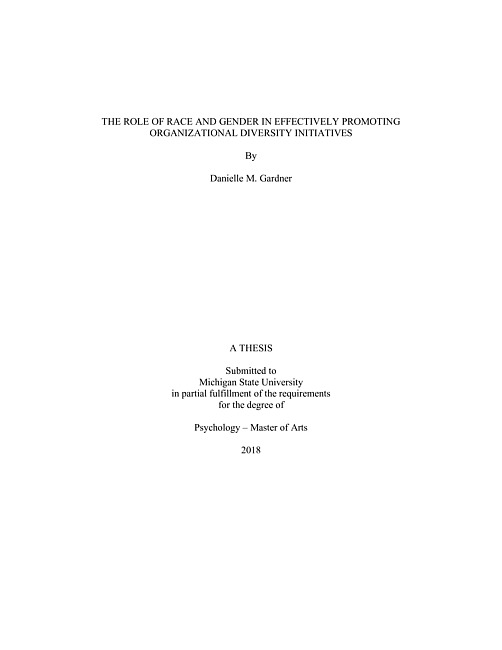 THE ROLE OF RACE AND GENDER IN EFFECTIVELY PROMOTING ORGANIZATIONAL DIVERSITY INITIATIVES

By

Danielle M. Gardner

A THESIS

Submitted to
Michigan State University
in partial fulfillment of the requirements
for the degree of

Psychology – Master of Arts

2018